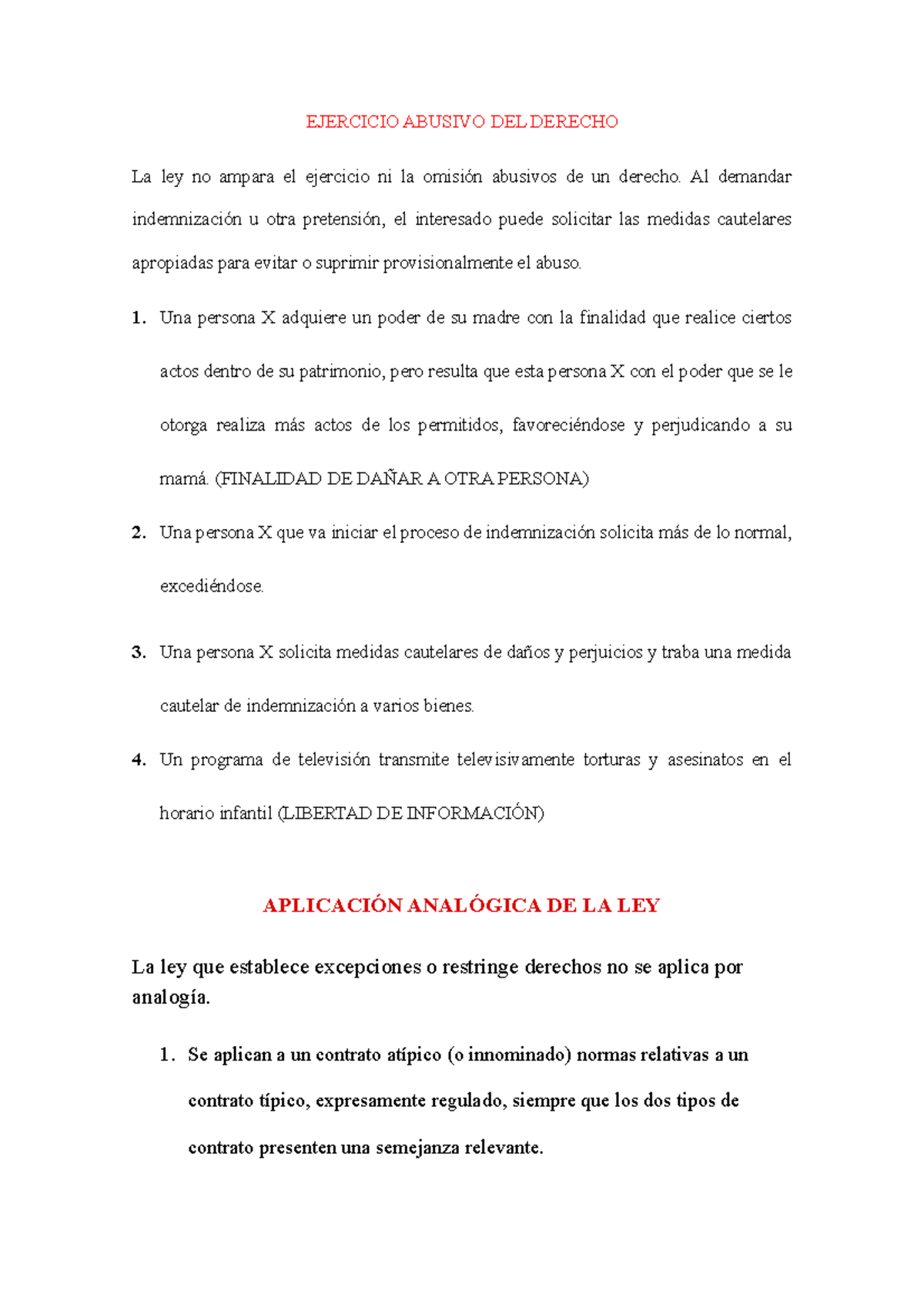 EJERCICIO ABUSIVO DEL DERECHO

La ley no ampara el ejercicio ni la omisión abusivos de un derecho. Al demandar indemnización u otra pretensión, el interesado puede solicitar las medidas cautelares apropiadas para evitar o suprimir provisionalmente el abuso.

1. Una persona X adquiere un poder de su madre con la finalidad que realice ciertos actos dentro de su patrimonio, pero resulta que esta persona X con el poder que se le otorga realiza más actos de los permitidos, favoreciéndose y perjudicando a su mamá. (FINALIDAD DE DAÑAR A OTRA PERSONA)

2. Una persona X que va iniciar el proceso de indemnización solicita más de lo normal, excediéndose.

3. Una persona X solicita medidas cautelares de daños y perjuicios y traba una medida cautelar de indemnización a varios bienes.

4. Un programa de televisión transmite televisivamente torturas y asesinatos en el horario infantil (LIBERTAD DE INFORMACIÓN)

APLICACIÓN ANALÓGICA DE LA LEY

La ley que establece excepciones o restringe derechos no se aplica por analogía.

1. Se aplican a un contrato atípico (o innominado) normas relativas a un contrato típico, expresamente regulado, siempre que los dos tipos de contrato presenten una semejanza relevante.